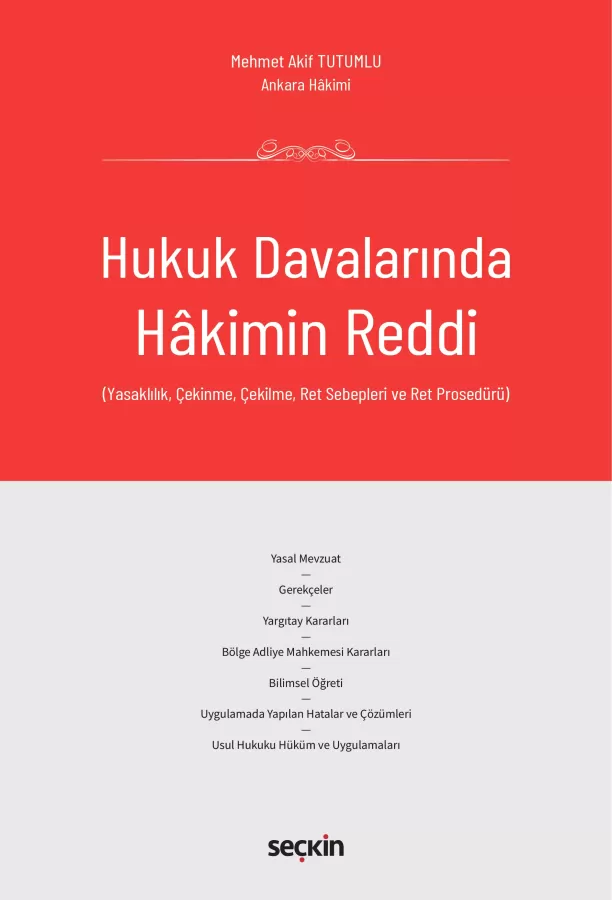 Mehmet Akif TUTUMLU
Ankara Hâkimi

Hukuk Davalarında Hâkimin Reddi

(Yasaklılık, Çekinme, Çekilme, Ret Sebepleri ve Ret Prosedürü)

Yasal Mevzuat
—
Gerekçeler
—
Yargıtay Kararları
—
Bölge Adliye Mahkemesi Kararları
—
Bilimsel Öğreti
—
Uygulamada Yapılan Hatalar ve Çözümleri
—
Usul Hukuku Hüküm ve Uygulamaları

seçkin